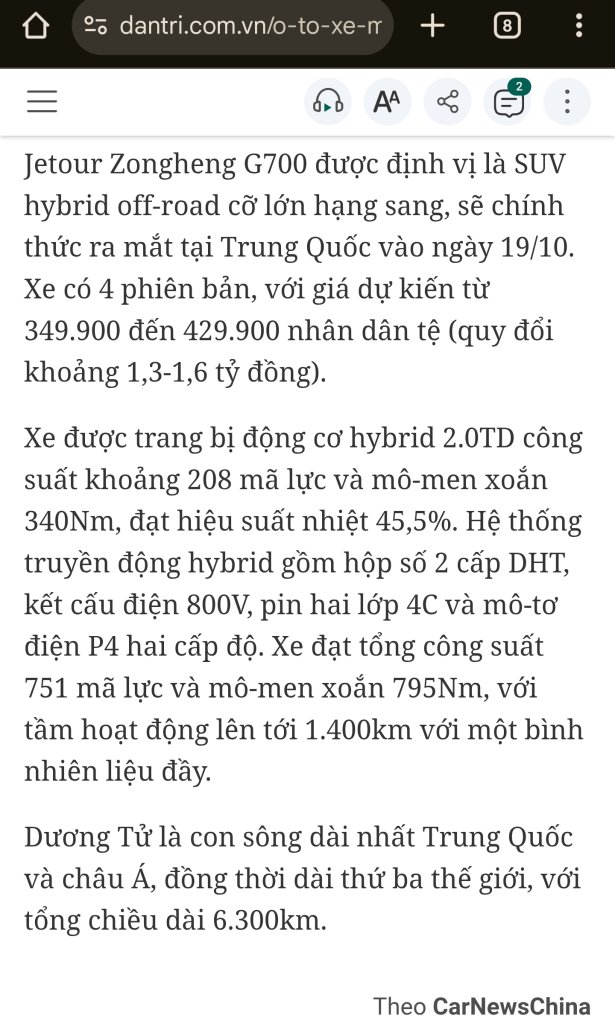 dantri.com.vn/o-to-xe-m

8

2

Jetour Zongheng G700 được định vị là SUV hybrid off-road cỡ lớn hạng sang, sẽ chính thức ra mắt tại Trung Quốc vào ngày 19/10. Xe có 4 phiên bản, với giá dự kiến từ 349.900 đến 429.900 nhân dân tệ (quy đổi khoảng 1,3-1,6 tỷ đồng).

Xe được trang bị động cơ hybrid 2.0TD công suất khoảng 208 mã lực và mô-men xoắn 340Nm, đạt hiệu suất nhiệt 45,5%. Hệ thống truyền động hybrid gồm hộp số 2 cấp DHT, kết cấu điện 800V, pin hai lớp 4C và mô-tơ điện P4 hai cấp độ. Xe đạt tổng công suất 751 mã lực và mô-men xoắn 795Nm, với tầm hoạt động lên tới 1.400km với một bình nhiên liệu đầy.

Dương Tử là con sông dài nhất Trung Quốc và châu Á, đồng thời dài thứ ba thế giới, với tổng chiều dài 6.300km.

Theo CarNewsChina